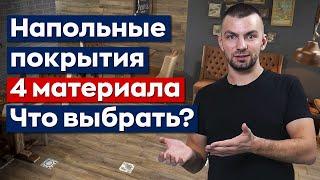 Напольные покрытия
4 материала
Что выбрать?